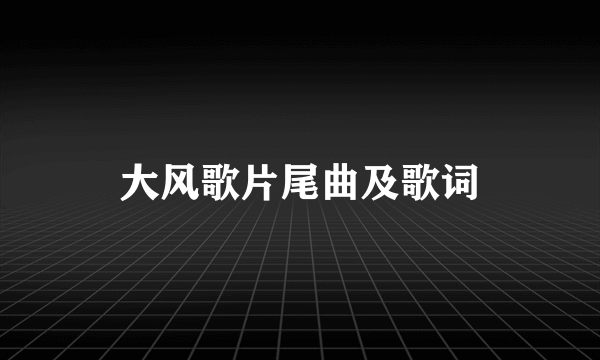 大风歌片尾曲及歌词